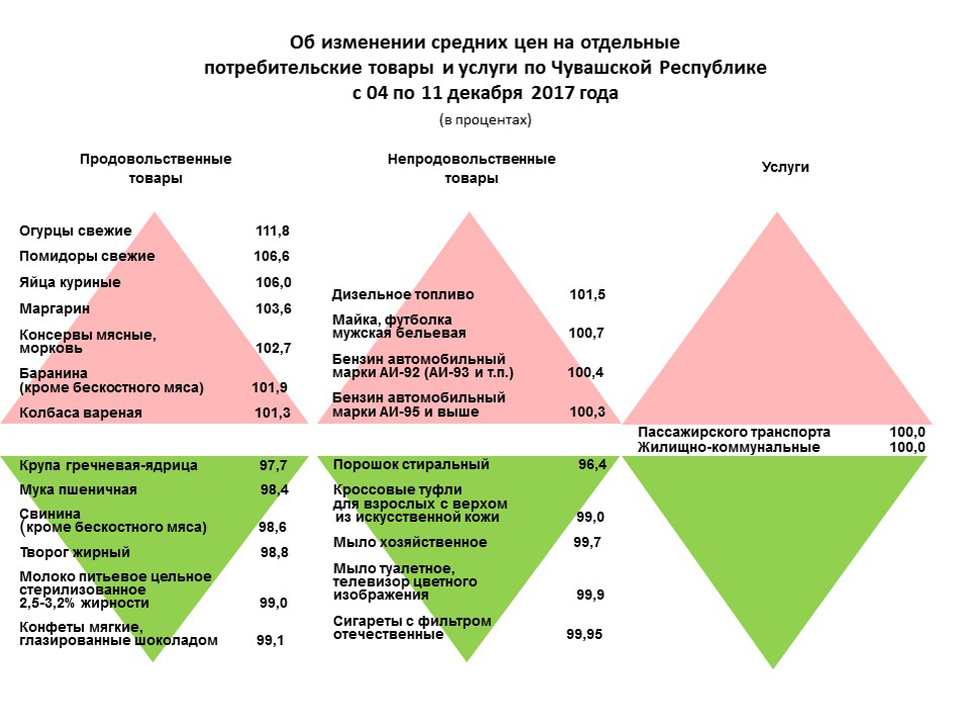 Об изменении средних цен на отдельные потребительские товары и услуги по Чувашской Республике с 04 по 11 декабря 2017 года

(в процентах)

Продовольственные товары

Огурцы свежие 111,8
Помидоры свежие 106,6
Яйца куриные 106,0
Маргарин 103,6
Консервы мясные, морковь 102,7
Баранина (кроме бескостного мяса) 101,9
Колбаса вареная 101,3

Крупа гречневая-ядрица 97,7
Мука пшеничная 98,4
Свинина (кроме бескостного мяса) 98,6
Творог жирный 98,8
Молоко питьевое цельное стерилизованное 2,5-3,2% жирности 99,0
Конфеты мягкие, глазированные шоколадом 99,1

Непродовольственные товары

Дизельное топливо 101,5
Майка, футболка мужская бельевая 100,7
Бензин автомобильный марки АИ-92 (АИ-93 и т.п.) 100,4
Бензин автомобильный марки АИ-95 и выше 100,3

Порошок стиральный 96,4
Кроссовые туфли для взрослых с верхом из искусственной кожи 99,0
Мыло хозяйственное 99,7
Мыло туалетное, телевизор цветного изображения 99,9
Сигареты с фильтром отечественные 99,95

Услуги

Пассажирского транспорта 100,0
Жилищно-коммунальные 100,0